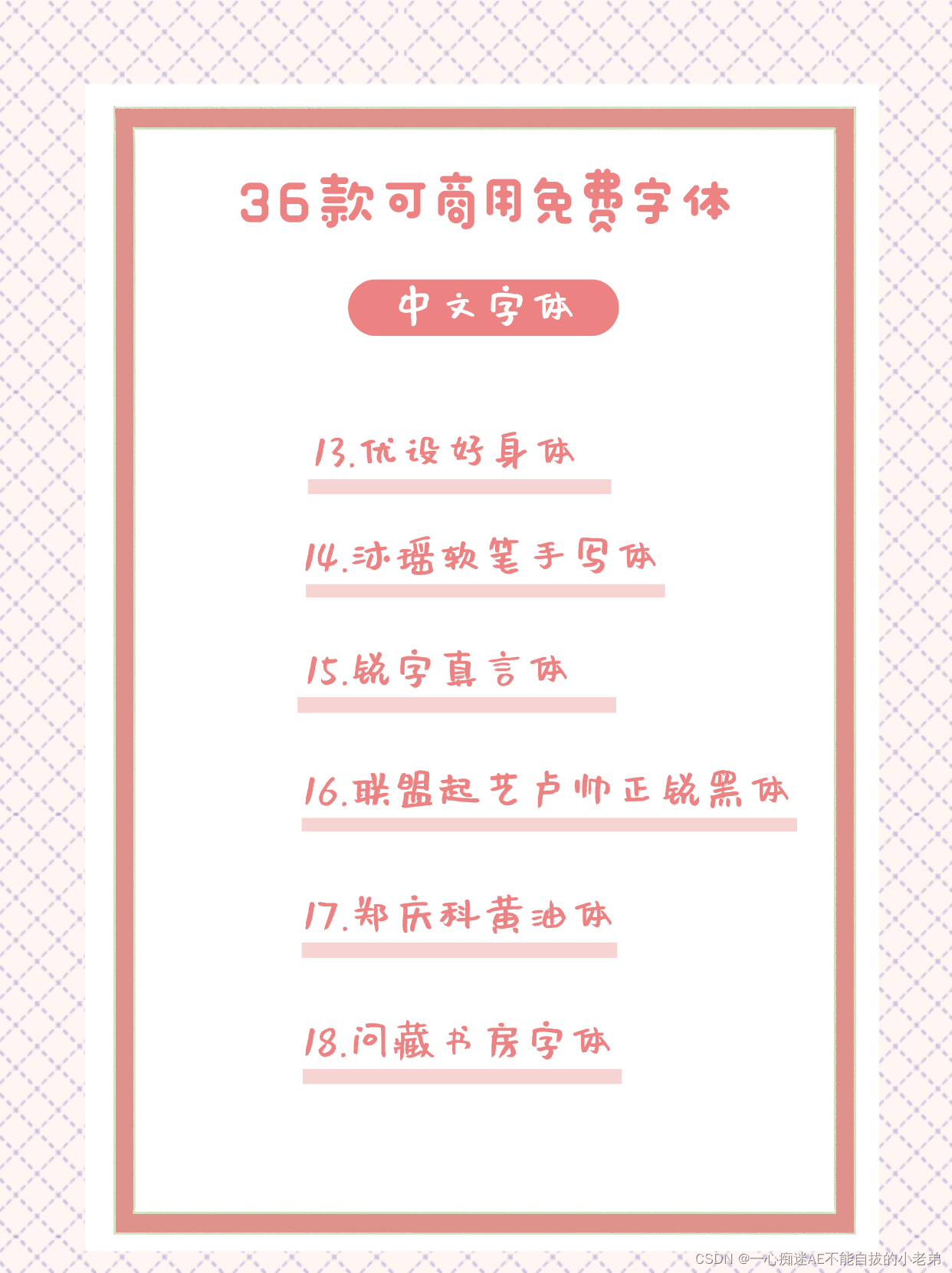 36款可商用免费字体

中文字体

13.优设好身体

14.沐瑶软笔手写体

15.锐字真言体

16.联盟起艺卢帅正锐黑体

17.郑庆科黄油体

18.问藏书房字体

CSDN @一心痴迷AE不能自拔的小老弟